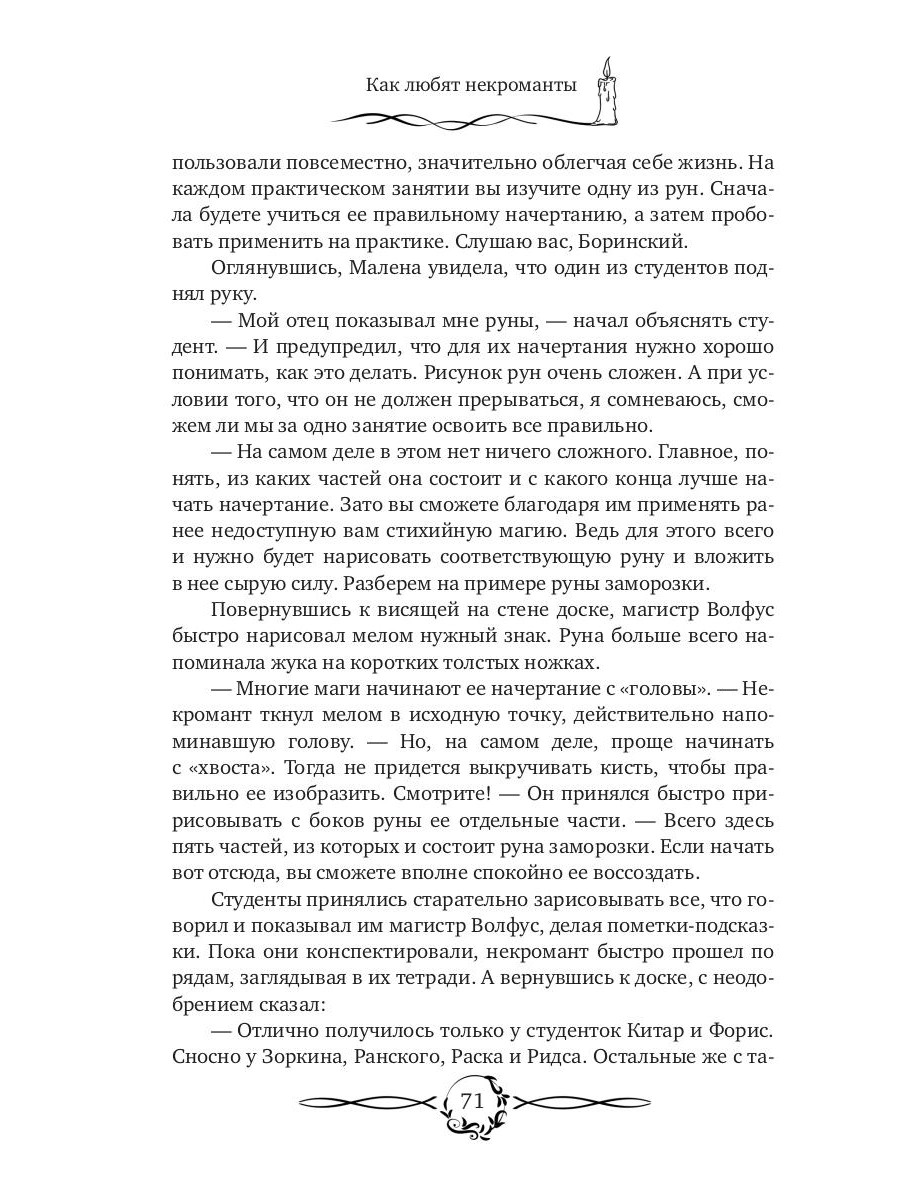 Как любят некроманты

пользовали повсеместно, значительно облегчая себе жизнь. На каждом практическом занятии вы изучите одну из рун. Сначала будете учиться ее правильному начертанию, а затем пробовать применить на практике. Слушаю вас, Боринский.

Оглянувшись, Малена увидела, что один из студентов поднял руку.

— Мой отец показывал мне руны, — начал объяснять студент. — И предупредил, что для их начертания нужно хорошо понимать, как это делать. Рисунок рун очень сложен. А при условии того, что он не должен прерываться, я сомневаюсь, сможем ли мы за одно занятие освоить все правильно.

— На самом деле в этом нет ничего сложного. Главное, понять, из каких частей она состоит и с какого конца лучше начать начертание. Зато вы сможете благодаря им применять ранее недоступную вам стихийную магию. Ведь для этого всего и нужно будет нарисовать соответствующую руну и вложить в нее сырую силу. Разберем на примере руны заморозки.

Повернувшись к висящей на стене доске, магистр Волфус быстро нарисовал мелом нужный знак. Руна больше всего напоминала жука на коротких толстых ножках.

— Многие маги начинают ее начертание с «головы». — Некромант ткнул мелом в исходную точку, действительно напоминавшую голову. — Но, на самом деле, проще начинать с «хвоста». Тогда не придется выкручивать кисть, чтобы правильно ее изобразить. Смотрите! — Он принялся быстро пририсовывать с боков руны ее отдельные части. — Всего здесь пять частей, из которых и состоит руна заморозки. Если начать вот отсюда, вы сможете вполне спокойно ее воссоздать.

Студенты принялись старательно зарисовывать все, что говорил и показывал им магистр Волфус, делая пометки-подсказки. Пока они конспектировали, некромант быстро прошел по рядам, заглядывая в их тетради. А вернувшись к доске, с неодобрением сказал:

— Отлично получилось только у студенток Китар и Форис. Сносно у Зоркина, Ранского, Раска и Ридса. Остальные же с та-

71